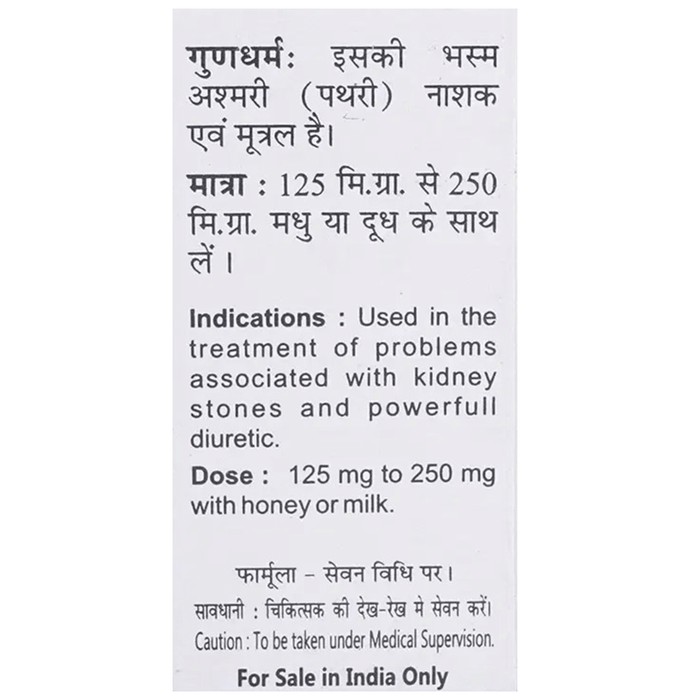 गुणधर्म: इसकी भस्म अश्मरी (पथरी) नाशक एवं मूत्रल है।

मात्रा : 125 मि.ग्रा. से 250 मि.ग्रा. मधु या दूध के साथ लें।

Indications : Used in the treatment of problems associated with kidney stones and powerfull diuretic.

Dose : 125 mg to 250 mg with honey or milk.

फार्मूला - सेवन विधि पर।

सावधानी : चिकित्सक की देख-रेख मे सेवन करें।

Caution : To be taken under Medical Supervision.

For Sale in India Only